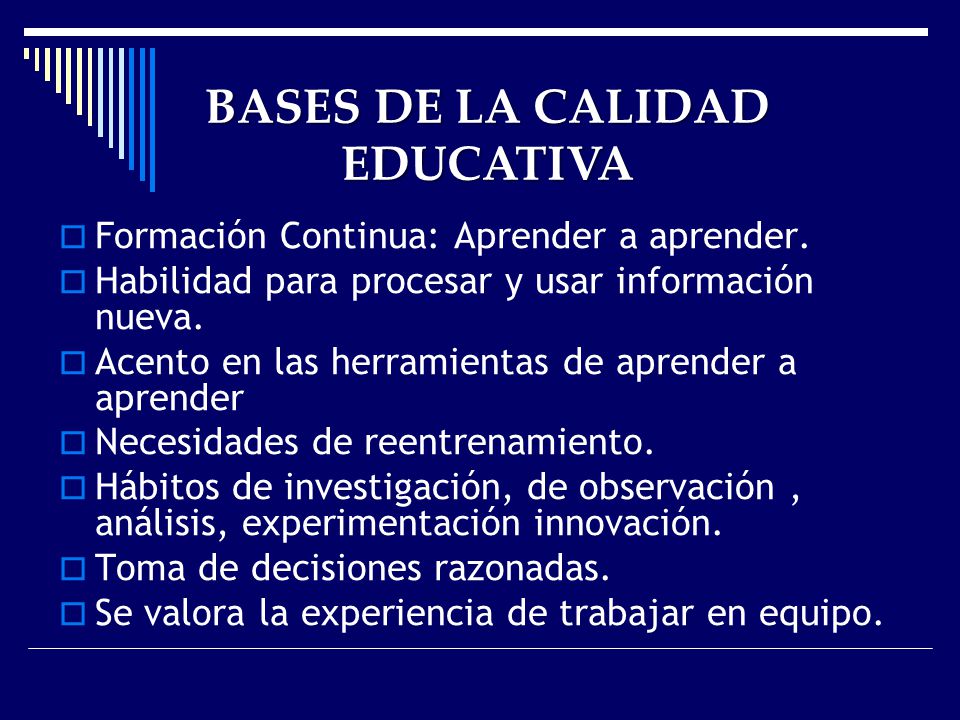 BASES DE LA CALIDAD EDUCATIVA

Formación Continua: Aprender a aprender.

Habilidad para procesar y usar información nueva.

Acento en las herramientas de aprender a aprender

Necesidades de reentrenamiento.

Hábitos de investigación, de observación , análisis, experimentación innovación.

Toma de decisiones razonadas.

Se valora la experiencia de trabajar en equipo.